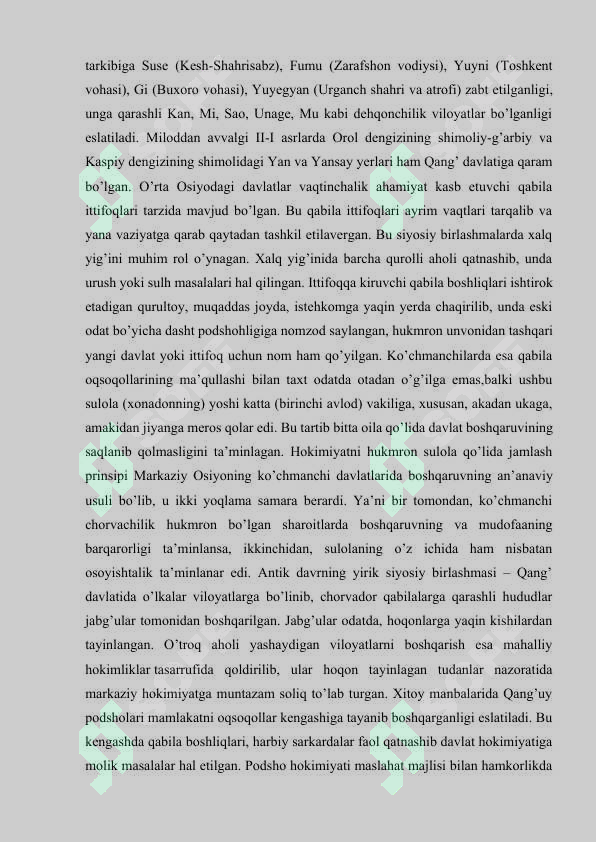 tarkibiga Suse (Kesh-Shahrisabz), Fumu (Zarafshon vodiysi), Yuyni (Toshkent vohasi), Gi (Buxoro vohasi), Yuyegyan (Urganch shahri va atrofi) zabt etilganligi, unga qarashli Kan, Mi, Sao, Unage, Mu kabi dehqonchilik viloyatlar bo’lganligi eslatiladi. Miloddan avvalgi II-I asrlarda Orol dengizining shimoliy-g’arbiy va Kaspiy dengizining shimolidagi Yan va Yansay yerlari ham Qang’ davlatiga qaram bo’lgan. O’rta Osiyodagi davlatlar vaqtinchalik ahamiyat kasb etuvchi qabila ittifoqlari tarzida mavjud bo’lgan. Bu qabila ittifoqlari ayrim vaqtlari tarqalib va yana vaziyatga qarab qaytadan tashkil etilavergan. Bu siyosiy birlashmalarda xalq yig’ini muhim rol o’ynagan. Xalq yig’inida barcha qurolli aholi qatnashib, unda urush yoki sulh masalalari hal qilingan. Ittifoqqa kiruvchi qabila boshliqlari ishtirok etadigan qurultoy, muqaddas joyda, istehkomga yaqin yerda chaqirilib, unda eski odat bo’yicha dasht podshohligiga nomzod saylangan, hukmron unvonidan tashqari yangi davlat yoki ittifoq uchun nom ham qo’yilgan. Ko’chmanchilarda esa qabila oqsoqollarining ma’qullashi bilan taxt odatda otadan o’g’ilga emas,balki ushbu sulola (xonadonning) yoshi katta (birinchi avlod) vakiliga, xususan, akadan ukaga, amakidan jiyanga meros qolar edi. Bu tartib bitta oila qo’lida davlat boshqaruvining saqlanib qolmasligini ta’minlagan. Hokimiyatni hukmron sulola qo’lida jamlash prinsipi Markaziy Osiyoning ko’chmanchi davlatlarida boshqaruvning an’anaviy usuli bo’lib, u ikki yoqlama samara berardi. Ya’ni bir tomondan, ko’chmanchi chorvachilik hukmron bo’lgan sharoitlarda boshqaruvning va mudofaaning barqarorligi ta’minlansa, ikkinchidan, sulolaning o’z ichida ham nisbatan osoyishtalik ta’minlanar edi. Antik davrning yirik siyosiy birlashmasi – Qang’ davlatida o’lkalar viloyatlarga bo’linib, chorvador qabilalarga qarashli hududlar jabg’ular tomonidan boshqarilgan. Jabg’ular odatda, hoqonlarga yaqin kishilardan tayinlangan. O’troq aholi yashaydigan viloyatlarni boshqarish esa mahalliy hokimliklar tasarrufida qoldirilib, ular hoqon tayinlagan tudanlar nazoratida markaziy hokimiyatga muntazam soliq to’lab turgan. Xitoy manbalarida Qang’uy podsholari mamlakatni oqsoqollar kengashiga tayanib boshqarganligi eslatiladi. Bu kengashda qabila boshliqlari, harbiy sarkardalar faol qatnashib davlat hokimiyatiga molik masalalar hal etilgan. Podsho hokimiyati maslahat majlisi bilan hamkorlikda